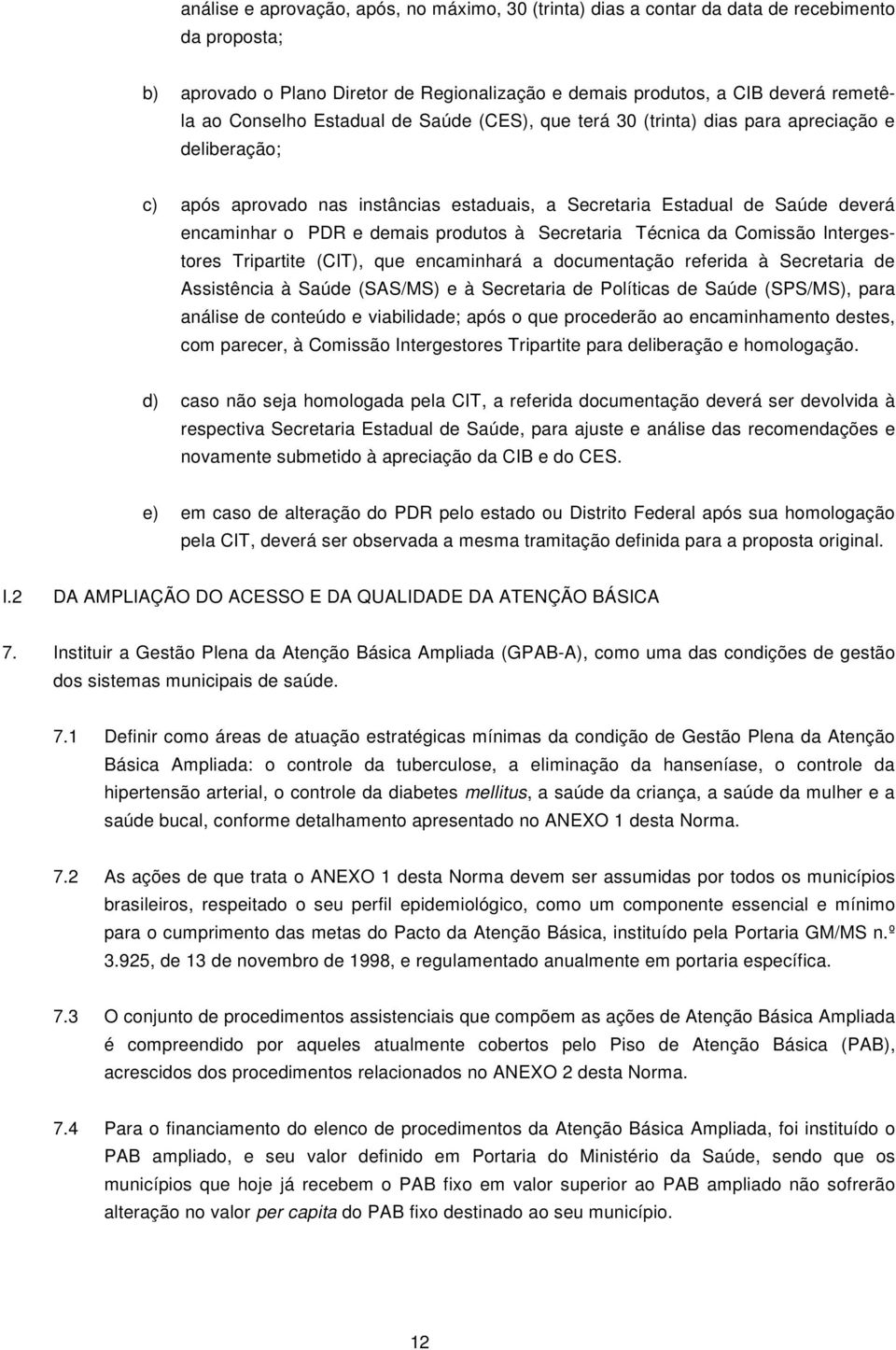 análise e aprovação, após, no máximo, 30 (trinta) dias a contar da data de recebimento da proposta;

b) aprovado o Plano Diretor de Regionalização e demais produtos, a CIB deverá remetê-la ao Conselho Estadual de Saúde (CES), que terá 30 (trinta) dias para apreciação e deliberação;

c) após aprovado nas instâncias estaduais, a Secretaria Estadual de Saúde deverá encaminhar o PDR e demais produtos à Secretaria Técnica da Comissão Intergestores Tripartite (CIT), que encaminhará a documentação referida à Secretaria de Assistência à Saúde (SAS/MS) e à Secretaria de Políticas de Saúde (SPS/MS), para análise de conteúdo e viabilidade; após o que procederão ao encaminhamento destes, com parecer, à Comissão Intergestores Tripartite para deliberação e homologação.

d) caso não seja homologada pela CIT, a referida documentação deverá ser devolvida à respectiva Secretaria Estadual de Saúde, para ajuste e análise das recomendações e novamente submetido à apreciação da CIB e do CES.

e) em caso de alteração do PDR pelo estado ou Distrito Federal após sua homologação pela CIT, deverá ser observada a mesma tramitação definida para a proposta original.

I.2 DA AMPLIAÇÃO DO ACESSO E DA QUALIDADE DA ATENÇÃO BÁSICA

7. Instituir a Gestão Plena da Atenção Básica Ampliada (GPAB-A), como uma das condições de gestão dos sistemas municipais de saúde.

7.1 Definir como áreas de atuação estratégicas mínimas da condição de Gestão Plena da Atenção Básica Ampliada: o controle da tuberculose, a eliminação da hanseníase, o controle da hipertensão arterial, o controle da diabetes mellitus, a saúde da criança, a saúde da mulher e a saúde bucal, conforme detalhamento apresentado no ANEXO 1 desta Norma.

7.2 As ações de que trata o ANEXO 1 desta Norma devem ser assumidas por todos os municípios brasileiros, respeitado o seu perfil epidemiológico, como um componente essencial e mínimo para o cumprimento das metas do Pacto da Atenção Básica, instituído pela Portaria GM/MS n.º 3.925, de 13 de novembro de 1998, e regulamentado anualmente em portaria específica.

7.3 O conjunto de procedimentos assistenciais que compõem as ações de Atenção Básica Ampliada é compreendido por aqueles atualmente cobertos pelo Piso de Atenção Básica (PAB), acrescidos dos procedimentos relacionados no ANEXO 2 desta Norma.

7.4 Para o financiamento do elenco de procedimentos da Atenção Básica Ampliada, foi instituído o PAB ampliado, e seu valor definido em Portaria do Ministério da Saúde, sendo que os municípios que hoje já recebem o PAB fixo em valor superior ao PAB ampliado não sofrerão alteração no valor per capita do PAB fixo destinado ao seu município.

12